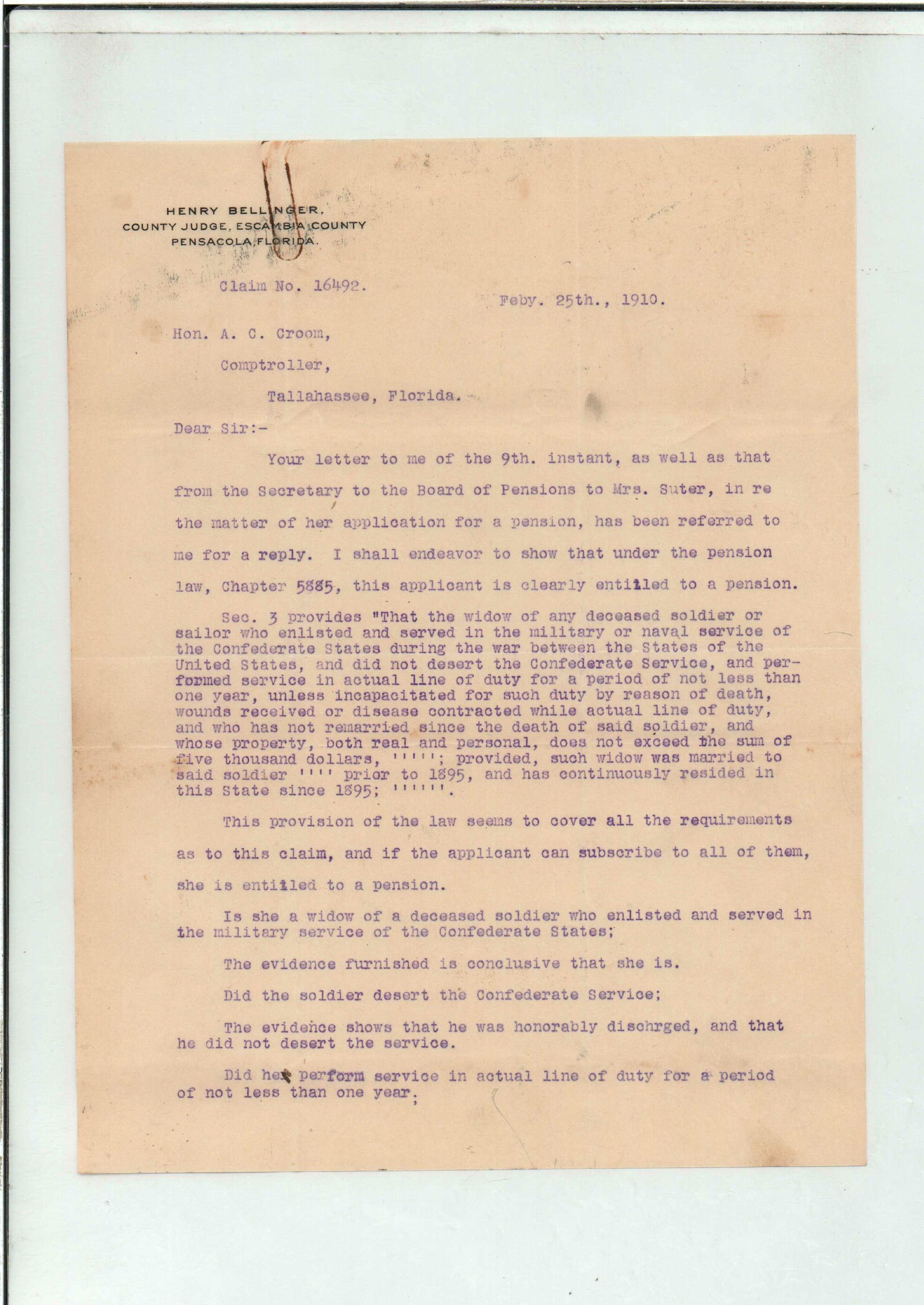 HENRY BELLINGER,
COUNTY JUDGE, ESCAMBIA COUNTY
PENSACOLA, FLORIDA.

Claim No. 16492.

Feby. 25th., 1910.

Hon. A. C. Croom,

Comptroller,

Tallahassee, Florida.

Dear Sir:-

Your letter to me of the 9th. instant, as well as that from the Secretary to the Board of Pensions to Mrs. Suter, in re the matter of her application for a pension, has been referred to me for a reply. I shall endeavor to show that under the pension law, Chapter 5885, this applicant is clearly entitled to a pension.

Sec. 3 provides "That the widow of any deceased soldier or sailor who enlisted and served in the military or naval service of the Confederate States during the war between the States of the United States, and did not desert the Confederate Service, and performed service in actual line of duty for a period of not less than one year, unless incapacitated for such duty by reason of death, wounds received or disease contracted while actual line of duty, and who has not remarried since the death of said soldier, and whose property, both real and personal, does not exceed the sum of five thousand dollars, '''''; provided, such widow was married to said soldier '''' prior to 1895, and has continuously resided in this State since 1895; ''''''.

This provision of the law seems to cover all the requirements as to this claim, and if the applicant can subscribe to all of them, she is entitled to a pension.

Is she a widow of a deceased soldier who enlisted and served in the military service of the Confederate States;

The evidence furnished is conclusive that she is.

Did the soldier desert the Confederate Service;

The evidence shows that he was honorably dischrged, and that he did not desert the service.

Did he perform service in actual line of duty for a period of not less than one year;